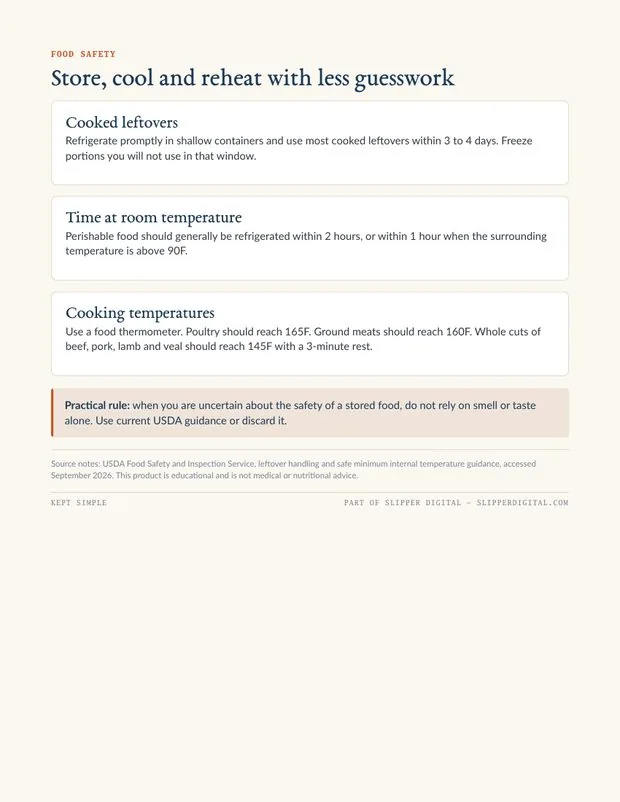 FOOD SAFETY

Store, cool and reheat with less guesswork

Cooked leftovers

Refrigerate promptly in shallow containers and use most cooked leftovers within 3 to 4 days. Freeze portions you will not use in that window.

Time at room temperature

Perishable food should generally be refrigerated within 2 hours, or within 1 hour when the surrounding temperature is above 90F.

Cooking temperatures

Use a food thermometer. Poultry should reach 165F. Ground meats should reach 160F. Whole cuts of beef, pork, lamb and veal should reach 145F with a 3-minute rest.

Practical rule: when you are uncertain about the safety of a stored food, do not rely on smell or taste alone. Use current USDA guidance or discard it.

Source notes: USDA Food Safety and Inspection Service, leftover handling and safe minimum internal temperature guidance, accessed September 2026. This product is educational and is not medical or nutritional advice.

KEPT SIMPLE

PART OF SLIPPER DIGITAL - SLIPPERDIGITAL.COM